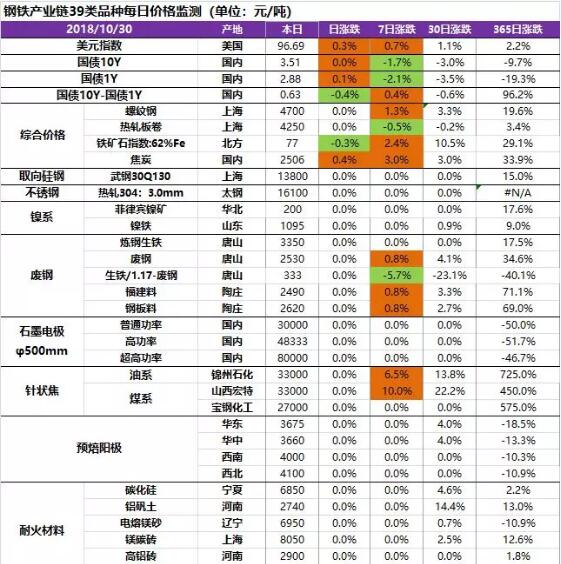 钢铁产业链39类品种每日价格监测（单位：元/吨）

| 2018/10/30 | | 产地 | 本日 | 日涨跌 | 7日涨跌 | 30日涨跌 | 365日涨跌 |
|---|---|---|---|---|---|---|---|
| 美元指数 | | 美国 | 96.69 | 0.3% | 0.7% | 1.1% | 2.2% |
| 国债10Y | | 国内 | 3.51 | 0.0% | -1.7% | -3.0% | -9.7% |
| 国债1Y | | 国内 | 2.88 | 0.1% | -2.1% | -3.5% | -19.3% |
| 国债10Y-国债1Y | | 国内 | 0.63 | -0.4% | 0.4% | -0.6% | 96.2% |
| 综合价格 | 螺纹钢 | 上海 | 4700 | 0.0% | 1.3% | 3.3% | 19.6% |
| | 热轧板卷 | 上海 | 4250 | 0.0% | -0.5% | -0.2% | 3.4% |
| | 铁矿石指数:62%Fe | 北方 | 77 | -0.3% | 2.4% | 10.5% | 29.1% |
| | 焦炭 | 国内 | 2506 | 0.4% | 3.0% | 3.0% | 33.9% |
| 取向硅钢 | 武钢30Q130 | 上海 | 13800 | 0.0% | 0.0% | 0.0% | 15.0% |
| 不锈钢 | 热轧304：3.0mm | 太钢 | 16100 | 0.0% | 0.0% | 0.0% | #N/A |
| 镍系 | 菲律宾镍矿 | 华北 | 200 | 0.0% | 0.0% | 0.0% | 17.6% |
| | 镍铁 | 山东 | 1095 | 0.0% | 0.0% | 0.9% | 9.0% |
| 废钢 | 炼钢生铁 | 唐山 | 3350 | 0.0% | 0.0% | 0.0% | 17.5% |
| | 废钢 | 唐山 | 2530 | 0.0% | 0.8% | 4.1% | 34.6% |
| | 生铁/1.17-废钢 | 唐山 | 333 | 0.0% | -5.7% | -23.1% | -40.1% |
| | 桶建料 | 陶庄 | 2490 | 0.0% | 0.8% | 3.3% | 71.1% |
| | 钢板料 | 陶庄 | 2620 | 0.0% | 0.8% | 2.7% | 69.0% |
| 石墨电极 φ500mm | 普通功率 | 国内 | 30000 | 0.0% | 0.0% | 0.0% | -50.0% |
| | 高功率 | 国内 | 48333 | 0.0% | 0.0% | 0.0% | -51.7% |
| | 超高功率 | 国内 | 80000 | 0.0% | 0.0% | 0.0% | -46.7% |
| 针状焦 | 油系 | 锦州石化 | 33000 | 0.0% | 6.5% | 13.8% | 725.0% |
| | 煤系 | 山西宏特 | 33000 | 0.0% | 10.0% | 22.2% | 450.0% |
| | | 宝钢化工 | 27000 | 0.0% | 0.0% | 0.0% | 575.0% |
| 预焙阳极 | | 华东 | 3675 | 0.0% | 0.0% | 4.0% | -18.5% |
| | | 华中 | 3660 | 0.0% | 0.0% | 4.0% | -13.3% |
| | | 西南 | 4000 | 0.0% | 0.0% | 0.0% | -10.3% |
| | | 西北 | 4100 | 0.0% | 0.0% | 0.0% | -10.9% |
| 耐火材料 | 碳化硅 | 宁夏 | 6850 | 0.0% | 0.0% | 4.6% | 2.2% |
| | 铝矾土 | 河南 | 2740 | 0.0% | 0.0% | 14.4% | 13.0% |
| | 电熔镁砂 | 辽宁 | 6950 | 0.0% | 0.0% | 0.7% | -10.9% |
| | 镁碳砖 | 上海 | 8050 | 0.0% | 0.0% | 2.5% | 12.6% |
| | 高铝砖 | 河南 | 2900 | 0.0% | 0.0% | 0.0% | 1.8% |